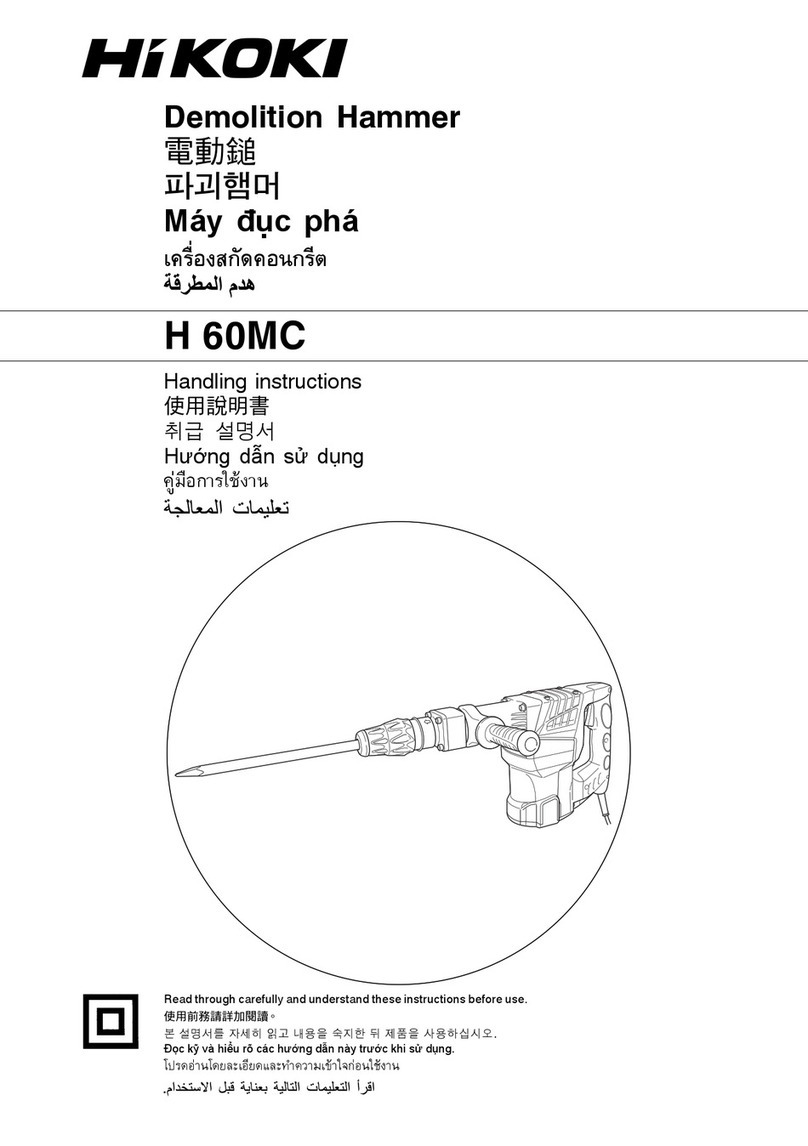 HiKOKI

Demolition Hammer
電動鎚
파괴햄머
Máy đục phá
เครื่องสกัดคอนกรีต
هدم المطرقة

H 60MC

Handling instructions
使用說明書
취급 설명서
Hướng dẫn sử dụng
คู่มือการใช้งาน
تعليمات المعالجة

Read through carefully and understand these instructions before use.
使用前務請詳加閱讀。
본 설명서를 자세히 읽고 내용을 숙지한 뒤 제품을 사용하십시오.
Đọc kỹ và hiểu rõ các hướng dẫn này trước khi sử dụng.
โปรดอ่านโดยละเอียดและทำความเข้าใจก่อนใช้งาน
اقرأ التعليمات التالية بعناية قبل الاستخدام.